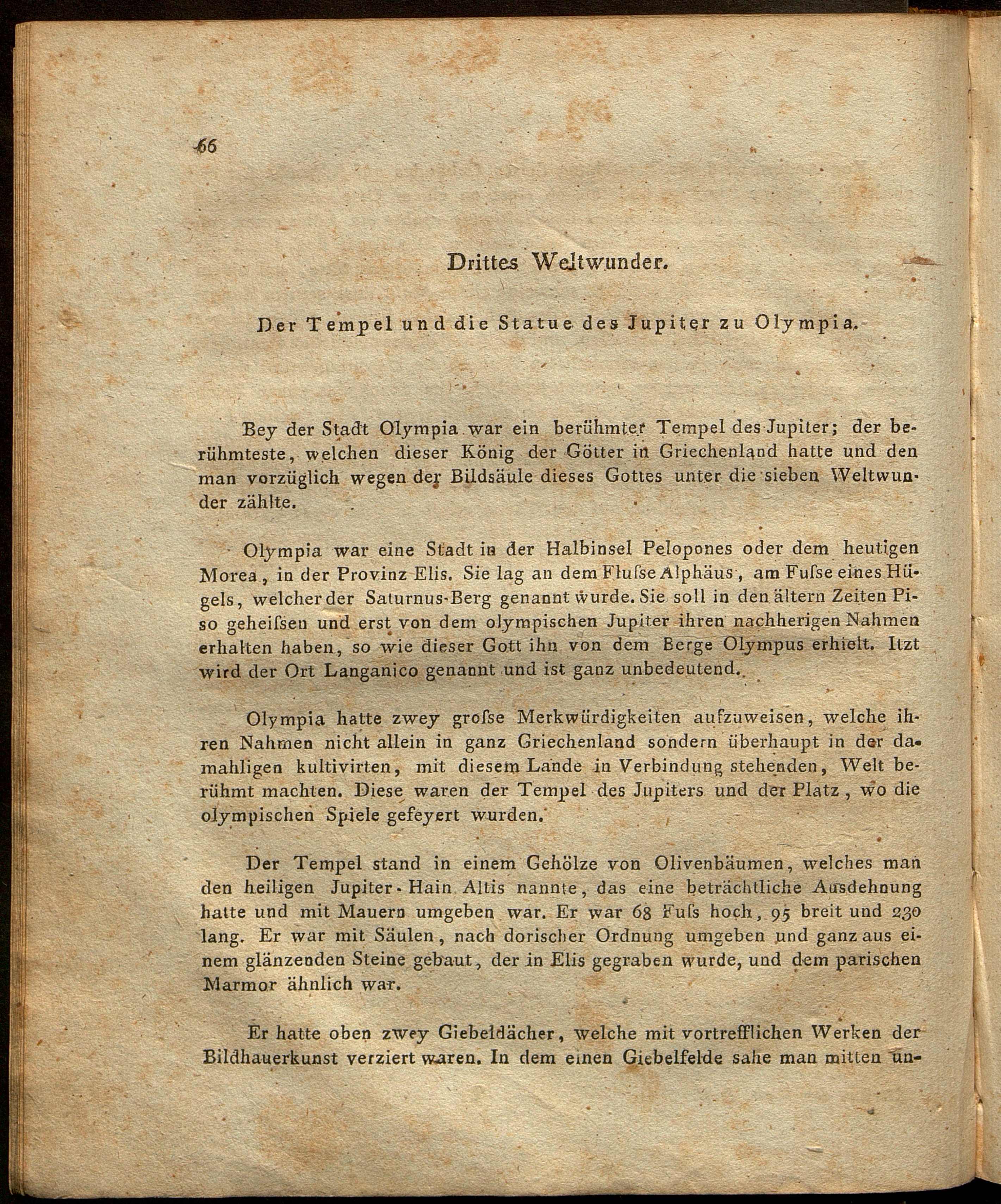 66

Drittes Weltwunder.

Der Tempel und die Statue des Jupiter zu Olympia.

Bey der Stadt Olympia war ein berühmter Tempel des Jupiter; der berühmteste, welchen dieser König der Götter in Griechenland hatte und den man vorzüglich wegen der Bildsäule dieses Gottes unter die sieben Weltwunder zählte.

Olympia war eine Stadt in der Halbinsel Pelopones oder dem heutigen Morea, in der Provinz Elis. Sie lag an dem Fluſse Alphäus, am Fuſse eines Hügels, welcher der Saturnus-Berg genannt wurde. Sie soll in den ältern Zeiten Piso geheiſsen und erst von dem olympischen Jupiter ihren nachherigen Nahmen erhalten haben, so wie dieser Gott ihn von dem Berge Olympus erhielt. Itzt wird der Ort Langanico genannt und ist ganz unbedeutend.

Olympia hatte zwey groſse Merkwürdigkeiten aufzuweisen, welche ihren Nahmen nicht allein in ganz Griechenland sondern überhaupt in der damahligen kultivirten, mit diesem Lande in Verbindung stehenden, Welt berühmt machten. Diese waren der Tempel des Jupiters und der Platz, wo die olympischen Spiele gefeyert wurden.

Der Tempel stand in einem Gehölze von Olivenbäumen, welches man den heiligen Jupiter-Hain Altis nannte, das eine beträchtliche Ausdehnung hatte und mit Mauern umgeben war. Er war 68 Fuſs hoch, 95 breit und 230 lang. Er war mit Säulen, nach dorischer Ordnung umgeben und ganz aus einem glänzenden Steine gebaut, der in Elis gegraben wurde, und dem parischen Marmor ähnlich war.

Er hatte oben zwey Giebeldächer, welche mit vortrefflichen Werken der Bildhauerkunst verziert waren. In dem einen Giebelfelde sahe man mitten un-